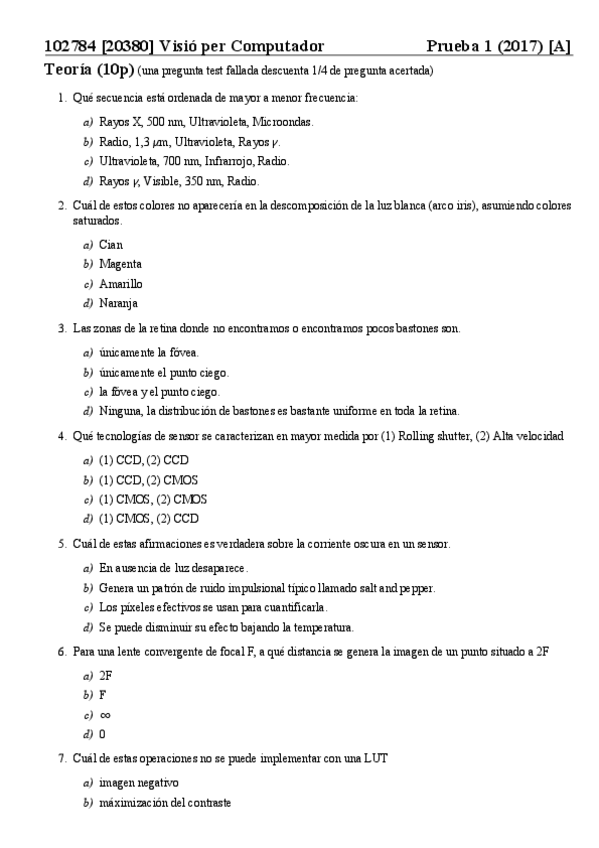 102784 [20380] Visió per Computador Prueba 1 (2017) [A]

Teoría (10p) (una pregunta test fallada descuenta 1/4 de pregunta acertada)

1. Qué secuencia está ordenada de mayor a menor frecuencia:

a) Rayos X, 500 nm, Ultravioleta, Microondas.
b) Radio, 1,3 $\mu$m, Ultravioleta, Rayos $\gamma$.
c) Ultravioleta, 700 nm, Infrarrojo, Radio.
d) Rayos $\gamma$, Visible, 350 nm, Radio.

2. Cuál de estos colores no aparecería en la descomposición de la luz blanca (arco iris), asumiendo colores saturados.

a) Cian
b) Magenta
c) Amarillo
d) Naranja

3. Las zonas de la retina donde no encontramos o encontramos pocos bastones son.

a) únicamente la fóvea.
b) únicamente el punto ciego.
c) la fóvea y el punto ciego.
d) Ninguna, la distribución de bastones es bastante uniforme en toda la retina.

4. Qué tecnologías de sensor se caracterizan en mayor medida por (1) Rolling shutter, (2) Alta velocidad

a) (1) CCD, (2) CCD
b) (1) CCD, (2) CMOS
c) (1) CMOS, (2) CMOS
d) (1) CMOS, (2) CCD

5. Cuál de estas afirmaciones es verdadera sobre la corriente oscura en un sensor.

a) En ausencia de luz desaparece.
b) Genera un patrón de ruido impulsional típico llamado salt and pepper.
c) Los píxeles efectivos se usan para cuantificarla.
d) Se puede disminuir su efecto bajando la temperatura.

6. Para una lente convergente de focal F, a qué distancia se genera la imagen de un punto situado a 2F

a) 2F
b) F
c) $\infty$
d) 0

7. Cuál de estas operaciones no se puede implementar con una LUT

a) imagen negativo
b) máximización del contraste